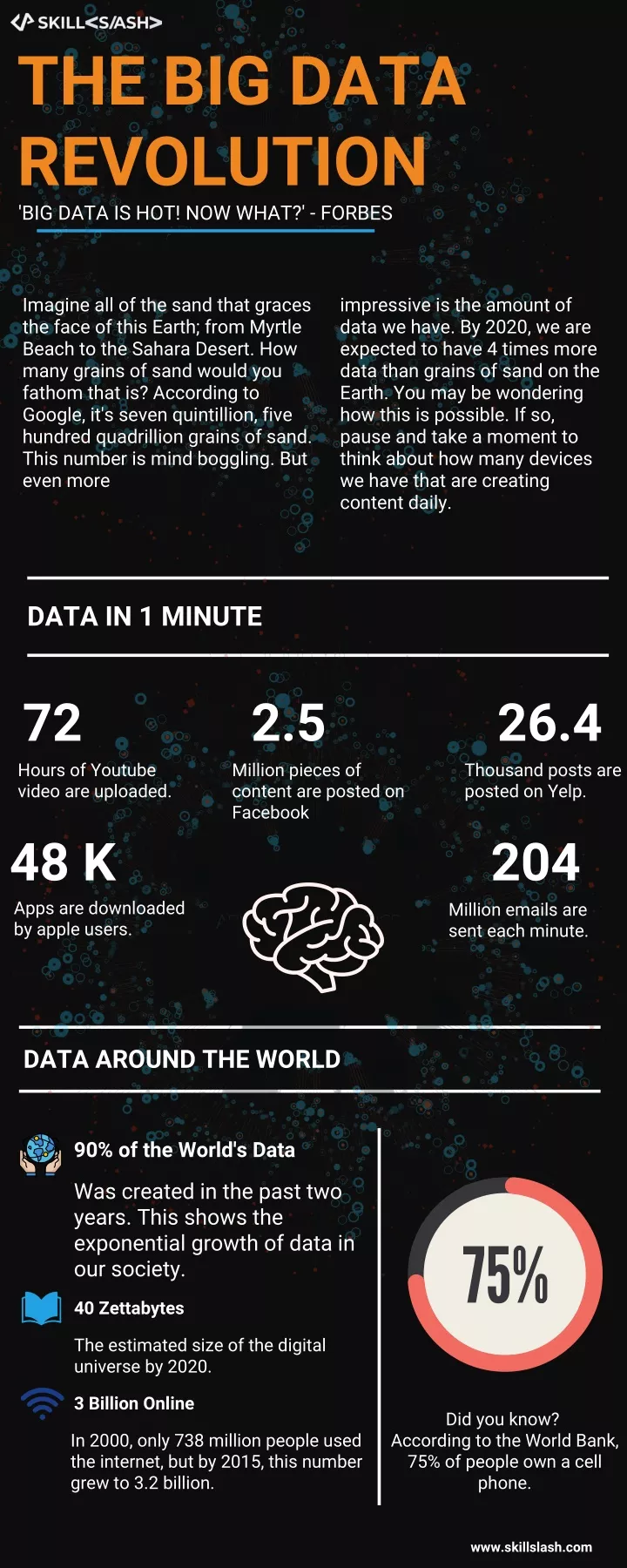 SKILL<S/ASH>

THE BIG DATA REVOLUTION

'BIG DATA IS HOT! NOW WHAT?' - FORBES

Imagine all of the sand that graces the face of this Earth; from Myrtle Beach to the Sahara Desert. How many grains of sand would you fathom that is? According to Google, it's seven quintillion, five hundred quadrillion grains of sand. This number is mind boggling. But even more

impressive is the amount of data we have. By 2020, we are expected to have 4 times more data than grains of sand on the Earth. You may be wondering how this is possible. If so, pause and take a moment to think about how many devices we have that are creating content daily.

DATA IN 1 MINUTE

72
Hours of Youtube video are uploaded.

2.5
Million pieces of content are posted on Facebook

26.4
Thousand posts are posted on Yelp.

48 K
Apps are downloaded by apple users.

204
Million emails are sent each minute.

DATA AROUND THE WORLD

90% of the World's Data
Was created in the past two years. This shows the exponential growth of data in our society.

40 Zettabytes
The estimated size of the digital universe by 2020.

3 Billion Online
In 2000, only 738 million people used the internet, but by 2015, this number grew to 3.2 billion.

75%

Did you know? According to the World Bank, 75% of people own a cell phone.

www.skillslash.com